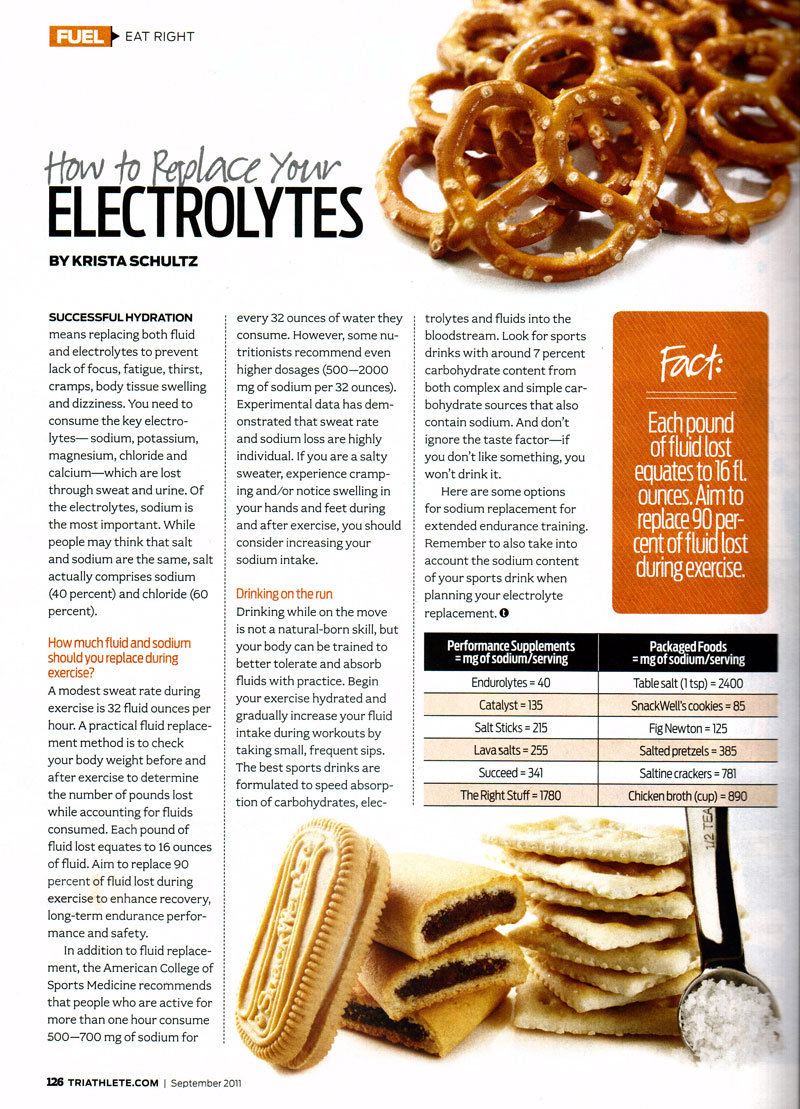 FUEL EAT RIGHT

How to Replace Your ELECTROLYTES

BY KRISTA SCHULTZ

SUCCESSFUL HYDRATION means replacing both fluid and electrolytes to prevent lack of focus, fatigue, thirst, cramps, body tissue swelling and dizziness. You need to consume the key electrolytes— sodium, potassium, magnesium, chloride and calcium—which are lost through sweat and urine. Of the electrolytes, sodium is the most important. While people may think that salt and sodium are the same, salt actually comprises sodium (40 percent) and chloride (60 percent).

How much fluid and sodium should you replace during exercise?
A modest sweat rate during exercise is 32 fluid ounces per hour. A practical fluid replacement method is to check your body weight before and after exercise to determine the number of pounds lost while accounting for fluids consumed. Each pound of fluid lost equates to 16 ounces of fluid. Aim to replace 90 percent of fluid lost during exercise to enhance recovery, long-term endurance performance and safety.

In addition to fluid replacement, the American College of Sports Medicine recommends that people who are active for more than one hour consume 500—700 mg of sodium for every 32 ounces of water they consume. However, some nutritionists recommend even higher dosages (500—2000 mg of sodium per 32 ounces). Experimental data has demonstrated that sweat rate and sodium loss are highly individual. If you are a salty sweater, experience cramping and/or notice swelling in your hands and feet during and after exercise, you should consider increasing your sodium intake.

Drinking on the run
Drinking while on the move is not a natural-born skill, but your body can be trained to better tolerate and absorb fluids with practice. Begin your exercise hydrated and gradually increase your fluid intake during workouts by taking small, frequent sips. The best sports drinks are formulated to speed absorption of carbohydrates, electrolytes and fluids into the bloodstream. Look for sports drinks with around 7 percent carbohydrate content from both complex and simple carbohydrate sources that also contain sodium. And don't ignore the taste factor—if you don't like something, you won't drink it.

Here are some options for sodium replacement for extended endurance training. Remember to also take into account the sodium content of your sports drink when planning your electrolyte replacement.

Fact:
Each pound of fluid lost equates to 16 fl. ounces. Aim to replace 90 percent of fluid lost during exercise.

| Performance Supplements = mg of sodium/serving | Packaged Foods = mg of sodium/serving |
|---|---|
| Endurolytes = 40 | Table salt (1 tsp) = 2400 |
| Catalyst = 135 | SnackWell's cookies = 85 |
| Salt Sticks = 215 | Fig Newton = 125 |
| Lava salts = 255 | Salted pretzels = 385 |
| Succeed = 341 | Saltine crackers = 781 |
| The Right Stuff = 1780 | Chicken broth (cup) = 890 |

1/2 TEA

126 TRIATHLETE.COM | September 2011